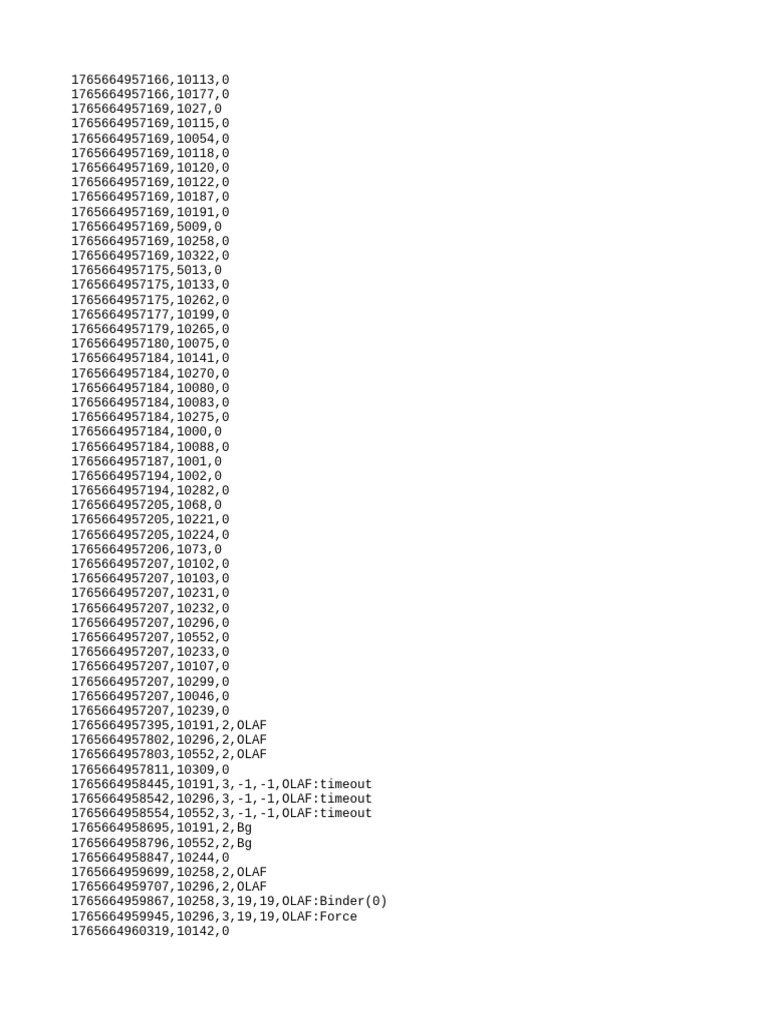 1765664957166,10113,0
1765664957166,10177,0
1765664957169,1027,0
1765664957169,10115,0
1765664957169,10054,0
1765664957169,10118,0
1765664957169,10120,0
1765664957169,10122,0
1765664957169,10187,0
1765664957169,10191,0
1765664957169,5009,0
1765664957169,10258,0
1765664957169,10322,0
1765664957175,5013,0
1765664957175,10133,0
1765664957175,10262,0
1765664957177,10199,0
1765664957179,10265,0
1765664957180,10075,0
1765664957184,10141,0
1765664957184,10270,0
1765664957184,10080,0
1765664957184,10083,0
1765664957184,10275,0
1765664957184,1000,0
1765664957184,10088,0
1765664957187,1001,0
1765664957194,1002,0
1765664957194,10282,0
1765664957205,1068,0
1765664957205,10221,0
1765664957205,10224,0
1765664957206,1073,0
1765664957207,10102,0
1765664957207,10103,0
1765664957207,10231,0
1765664957207,10232,0
1765664957207,10296,0
1765664957207,10552,0
1765664957207,10233,0
1765664957207,10107,0
1765664957207,10299,0
1765664957207,10046,0
1765664957207,10239,0
1765664957395,10191,2,OLAF
1765664957802,10296,2,OLAF
1765664957803,10552,2,OLAF
1765664957811,10309,0
1765664958445,10191,3,-1,-1,OLAF:timeout
1765664958542,10296,3,-1,-1,OLAF:timeout
1765664958554,10552,3,-1,-1,OLAF:timeout
1765664958695,10191,2,Bg
1765664958796,10552,2,Bg
1765664958847,10244,0
1765664959699,10258,2,OLAF
1765664959707,10296,2,OLAF
1765664959867,10258,3,19,19,OLAF:Binder(0)
1765664959945,10296,3,19,19,OLAF:Force
1765664960319,10142,0